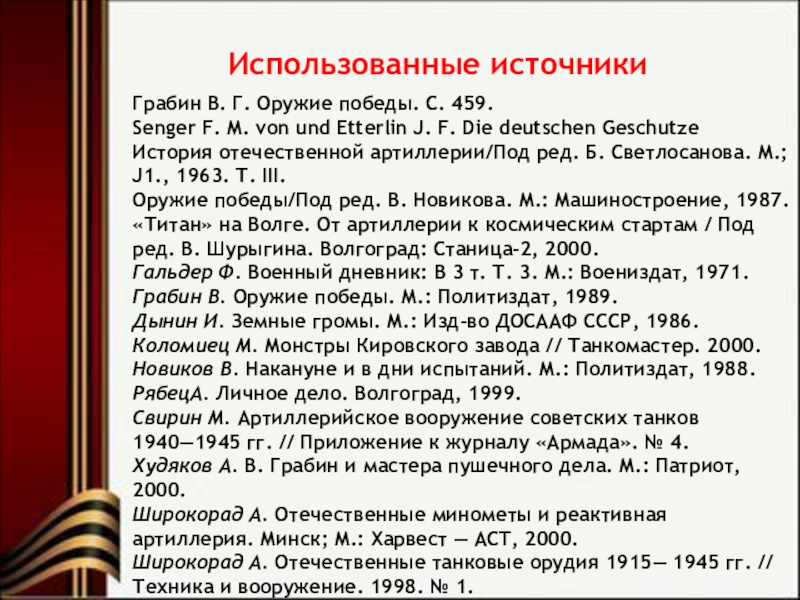 Использованные источники

Грабин В. Г. Оружие победы. С. 459.
Senger F. M. von und Etterlin J. F. Die deutschen Geschutze
История отечественной артиллерии/Под ред. Б. Светлосанова. М.; J1., 1963. Т. III.
Оружие победы/Под ред. В. Новикова. М.: Машиностроение, 1987.
«Титан» на Волге. От артиллерии к космическим стартам / Под ред. В. Шурыгина. Волгоград: Станица-2, 2000.
Гальдер Ф. Военный дневник: В 3 т. Т. 3. М.: Воениздат, 1971.
Грабин В. Оружие победы. М.: Политиздат, 1989.
Дынин И. Земные громы. М.: Изд-во ДОСААФ СССР, 1986.
Коломиец М. Монстры Кировского завода // Танкомастер. 2000.
Новиков В. Накануне и в дни испытаний. М.: Политиздат, 1988.
РябецА. Личное дело. Волгоград, 1999.
Свирин М. Артиллерийское вооружение советских танков 1940—1945 гг. // Приложение к журналу «Армада». № 4.
Худяков А. В. Грабин и мастера пушечного дела. М.: Патриот, 2000.
Широкорад А. Отечественные минометы и реактивная артиллерия. Минск; М.: Харвест — АСТ, 2000.
Широкорад А. Отечественные танковые орудия 1915— 1945 гг. // Техника и вооружение. 1998. № 1.